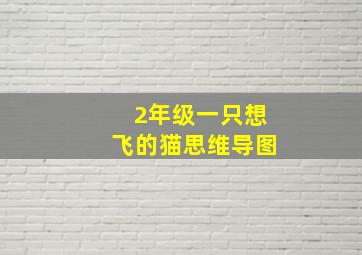 2年级一只想
飞的猫思维导图